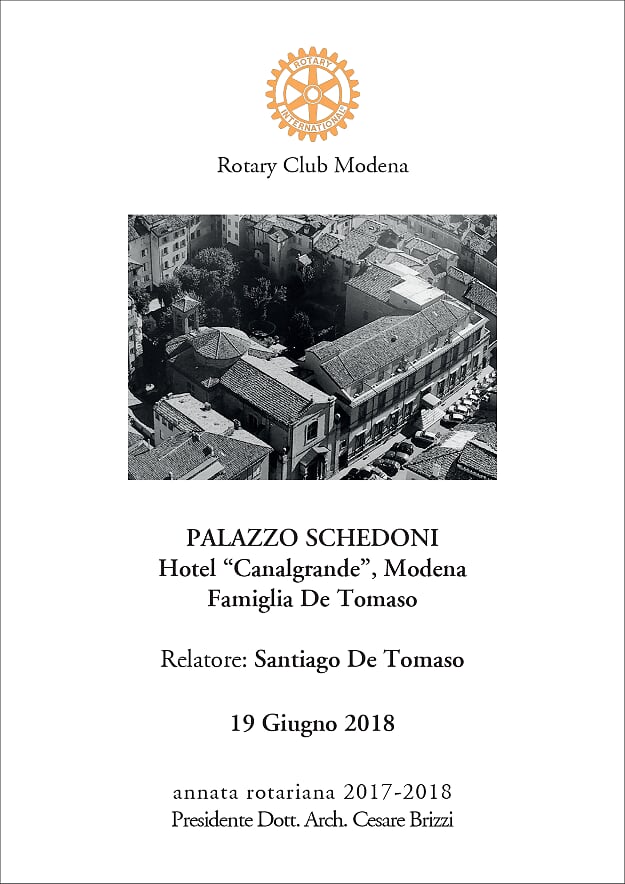 ROTARY INTERNATIONAL

Rotary Club Modena

PALAZZO SCHEDONI
Hotel “Canalgrande”, Modena
Famiglia De Tomaso

Relatore: Santiago De Tomaso

19 Giugno 2018

annata rotariana 2017-2018
Presidente Dott. Arch. Cesare Brizzi